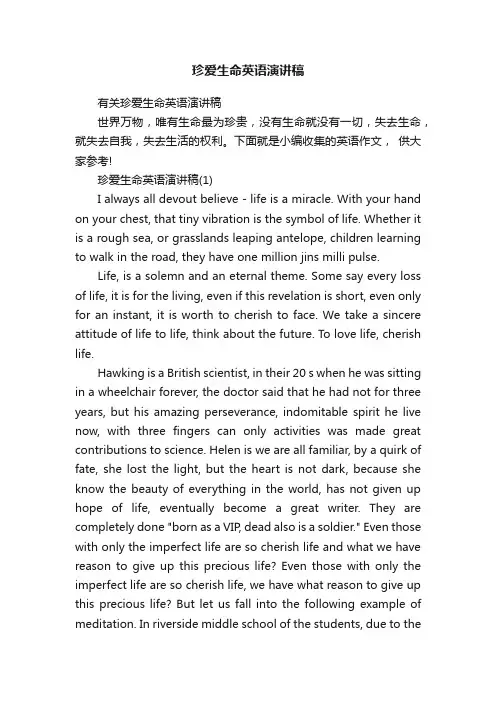 珍爱生命英语演讲稿

有关珍爱生命英语演讲稿

世界万物，唯有生命最为珍贵，没有生命就没有一切，失去生命，就失去自我，失去生活的权利。下面就是小编收集的英语作文， 供大家参考!

珍爱生命英语演讲稿(1)

I always all devout believe - life is a miracle. With your hand on your chest, that tiny vibration is the symbol of life. Whether it is a rough sea, or grasslands leaping antelope, children learning to walk in the road, they have one million jins milli pulse.

Life, is a solemn and an eternal theme. Some say every loss of life, it is for the living, even if this revelation is short, even only for an instant, it is worth to cherish to face. We take a sincere attitude of life to life, think about the future. To love life, cherish life.

Hawking is a British scientist, in their 20 s when he was sitting in a wheelchair forever, the doctor said that he had not for three years, but his amazing perseverance, indomitable spirit he live now, with three fingers can only activities was made great contributions to science. Helen is we are all familiar, by a quirk of fate, she lost the light, but the heart is not dark, because she know the beauty of everything in the world, has not given up hope of life, eventually become a great writer. They are completely done "born as a VIP, dead also is a soldier." Even those with only the imperfect life are so cherish life and what we have reason to give up this precious life? Even those with only the imperfect life are so cherish life, we have what reason to give up this precious life? But let us fall into the following example of meditation. In riverside middle school of the students, due to the